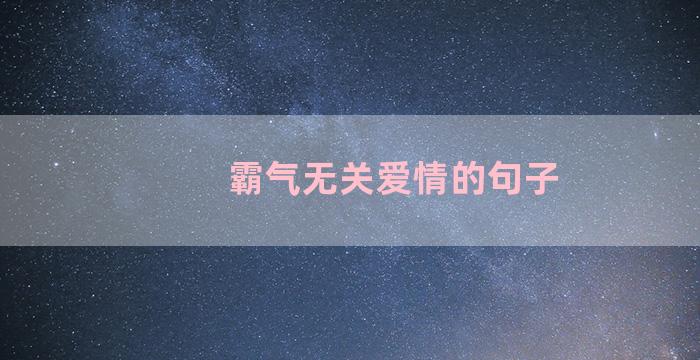 霸气无关爱情的句子